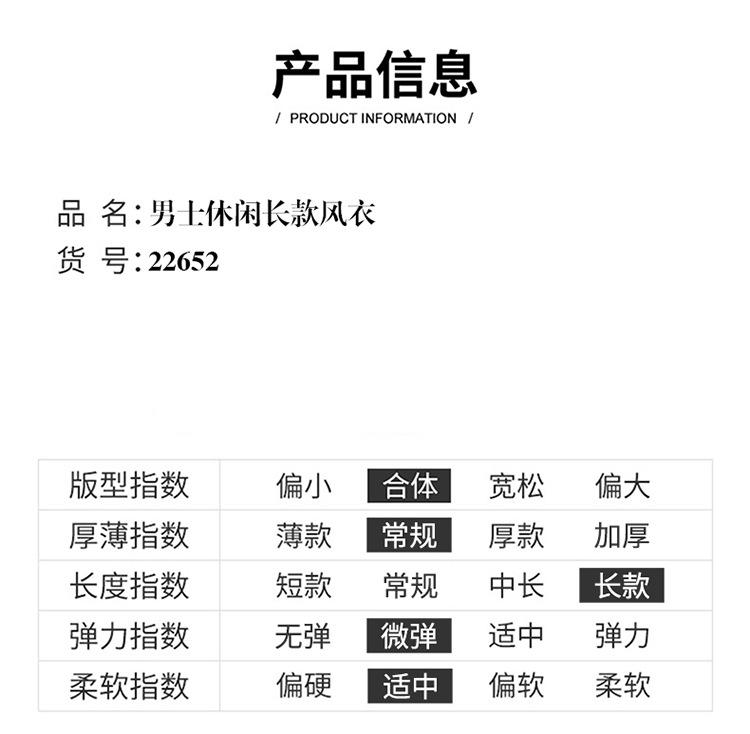 产品信息
/ PRODUCT INFORMATION /

品 名：男士休闲长款风衣
货 号：22652

| 版型指数 | 偏小 | 合体 | 宽松 | 偏大 |
|---|---|---|---|---|
| 厚薄指数 | 薄款 | 常规 | 厚款 | 加厚 |
| 长度指数 | 短款 | 常规 | 中长 | 长款 |
| 弹力指数 | 无弹 | 微弹 | 适中 | 弹力 |
| 柔软指数 | 偏硬 | 适中 | 偏软 | 柔软 |